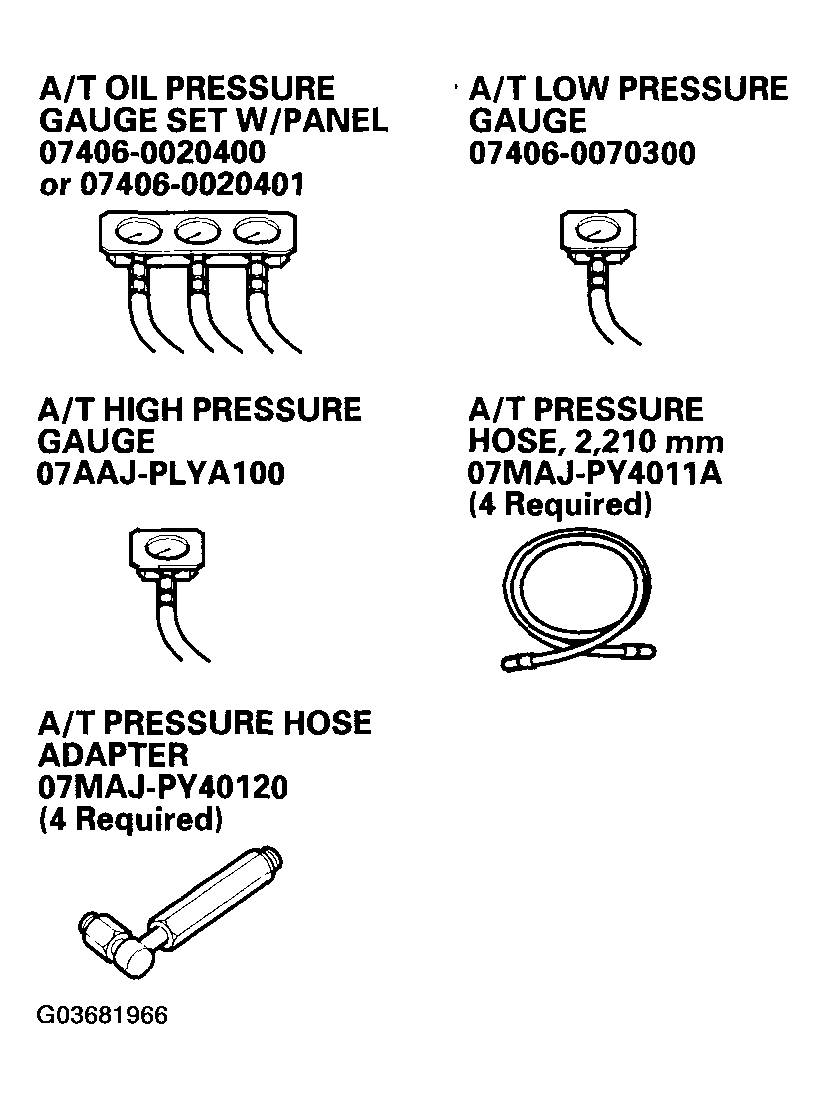 A/T OIL PRESSURE GAUGE SET W/PANEL
07406-0020400
or 07406-0020401

A/T LOW PRESSURE GAUGE
07406-0070300

A/T HIGH PRESSURE GAUGE
07AAJ-PLYA100

A/T PRESSURE HOSE, 2,210 mm
07MAJ-PY4011A
(4 Required)

A/T PRESSURE HOSE ADAPTER
07MAJ-PY40120
(4 Required)

G03681966